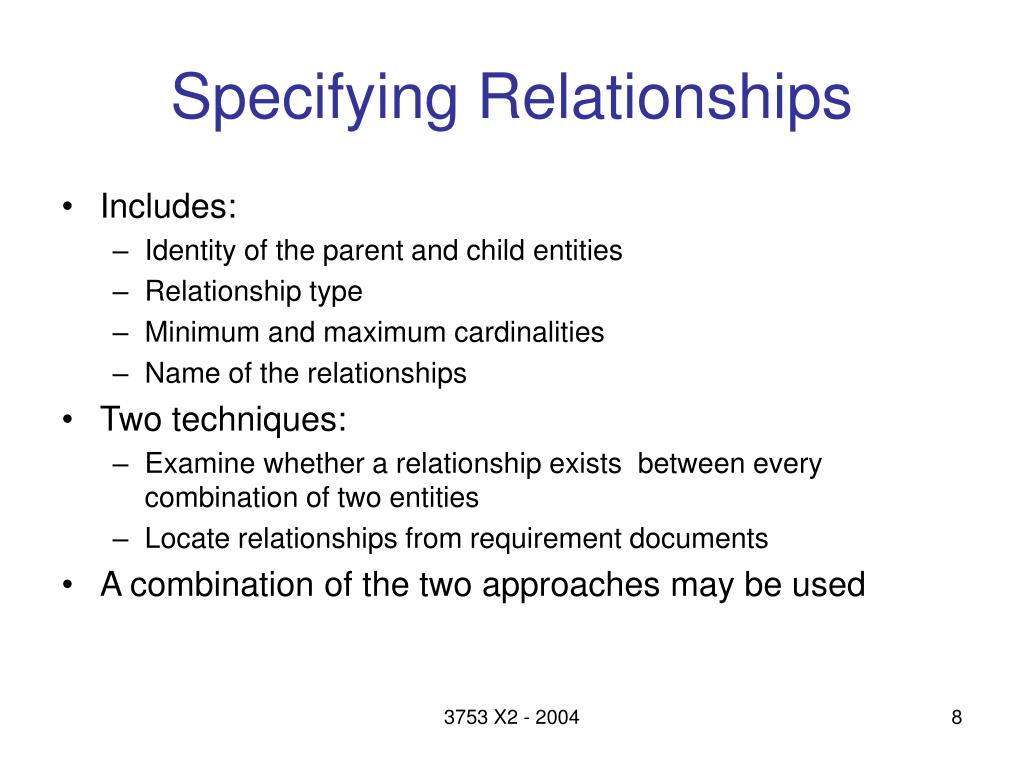 Specifying Relationships

• Includes:
– Identity of the parent and child entities
– Relationship type
– Minimum and maximum cardinalities
– Name of the relationships
• Two techniques:
– Examine whether a relationship exists between every combination of two entities
– Locate relationships from requirement documents
• A combination of the two approaches may be used

3753 X2 - 2004

8